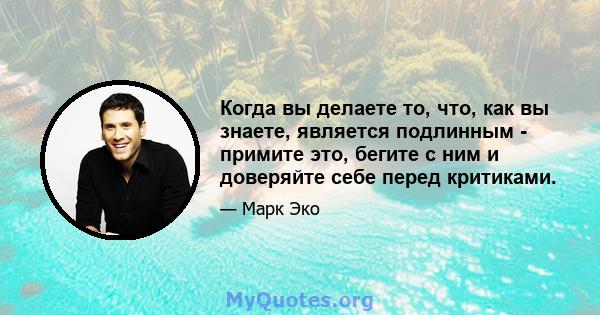 Когда вы делаете то, что, как вы знаете, является подлинным - примите это, бегите с ним и доверяйте себе перед критиками.

— Марк Эко

MyQuotes.org